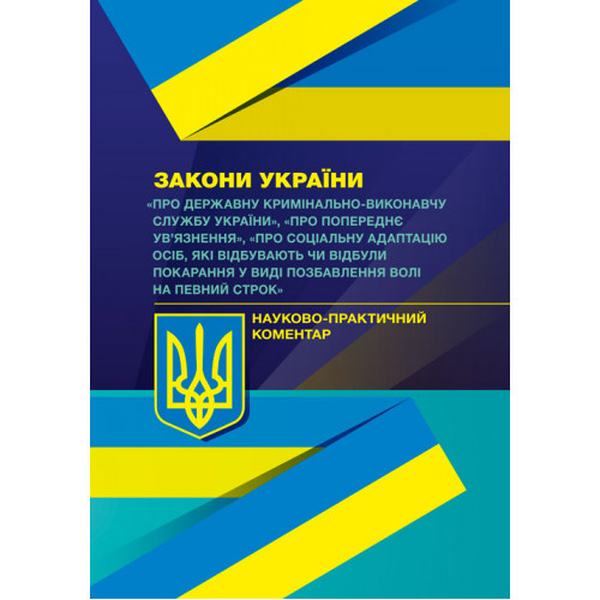 ЗАКОНИ УКРАЇНИ

«ПРО ДЕРЖАВНУ КРИМІНАЛЬНО-ВИКОНАВЧУ СЛУЖБУ УКРАЇНИ», «ПРО ПОПЕРЕДНЄ УВ'ЯЗНЕННЯ», «ПРО СОЦІАЛЬНУ АДАПТАЦІЮ ОСІБ, ЯКІ ВІДБУВАЮТЬ ЧИ ВІДБУЛИ ПОКАРАННЯ У ВИДІ ПОЗБАВЛЕННЯ ВОЛІ НА ПЕВНИЙ СТРОК»

НАУКОВО-ПРАКТИЧНИЙ КОМЕНТАР